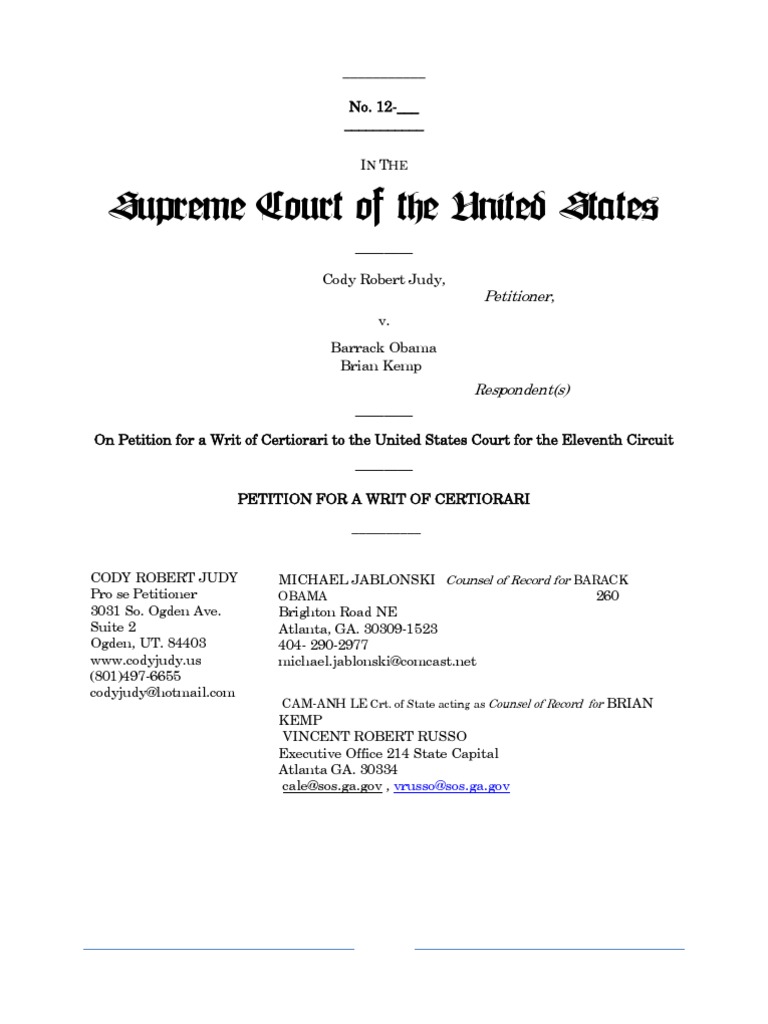 No. 12-___

IN THE

Supreme Court of the United States

Cody Robert Judy,

Petitioner,

v.

Barrack Obama
Brian Kemp

Respondent(s)

On Petition for a Writ of Certiorari to the United States Court for the Eleventh Circuit

PETITION FOR A WRIT OF CERTIORARI

CODY ROBERT JUDY
Pro se Petitioner
3031 So. Ogden Ave.
Suite 2
Ogden, UT. 84403
www.codyjudy.us
(801)497-6655
codyjudy@hotmail.com

MICHAEL JABLONSKI Counsel of Record for BARACK OBAMA 260
Brighton Road NE
Atlanta, GA. 30309-1523
404- 290-2977
michael.jablonski@comcast.net

CAM-ANH LE Crt. of State acting as Counsel of Record for BRIAN KEMP
VINCENT ROBERT RUSSO
Executive Office 214 State Capital
Atlanta GA. 30334
cale@sos.ga.gov , vrusso@sos.ga.gov